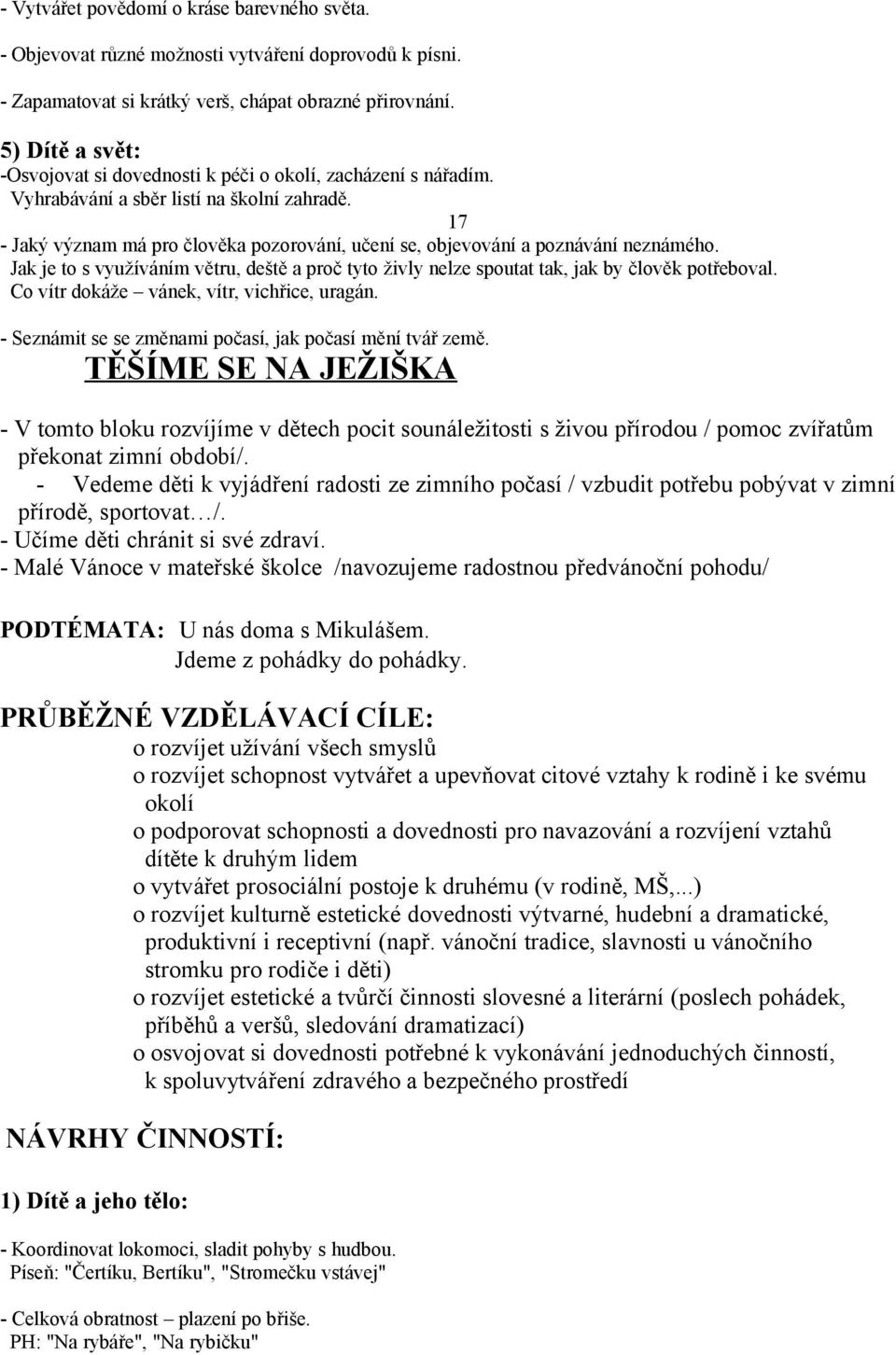 - Vytvářet povědomí o kráse barevného světa.

- Objevovat různé možnosti vytváření doprovodů k písni.

- Zapamatovat si krátký verš, chápat obrazné přirovnání.

5) Dítě a svět:
-Osvojovat si dovednosti k péči o okolí, zacházení s nářadím.
Vyhrabávání a sběr listí na školní zahradě.

17

- Jaký význam má pro člověka pozorování, učení se, objevování a poznávání neznámého.
Jak je to s využíváním větru, deště a proč tyto živly nelze spoutat tak, jak by člověk potřeboval.
Co vítr dokáže – vánek, vítr, vichřice, uragán.

- Seznámit se se změnami počasí, jak počasí mění tvář země.

TĚŠÍME SE NA JEŽIŠKA

- V tomto bloku rozvíjíme v dětech pocit sounáležitosti s živou přírodou / pomoc zvířatům překonat zimní období/.
- Vedeme děti k vyjádření radosti ze zimního počasí / vzbudit potřebu pobývat v zimní přírodě, sportovat…/.
- Učíme děti chránit si své zdraví.
- Malé Vánoce v mateřské školce /navozujeme radostnou předvánoční pohodu/

PODTÉMATA: U nás doma s Mikulášem.
Jdeme z pohádky do pohádky.

PRŮBĚŽNÉ VZDĚLÁVACÍ CÍLE:
o rozvíjet užívání všech smyslů
o rozvíjet schopnost vytvářet a upevňovat citové vztahy k rodině i ke svému okolí
o podporovat schopnosti a dovednosti pro navazování a rozvíjení vztahů dítěte k druhým lidem
o vytvářet prosociální postoje k druhému (v rodině, MŠ,...)
o rozvíjet kulturně estetické dovednosti výtvarné, hudební a dramatické, produktivní i receptivní (např. vánoční tradice, slavnosti u vánočního stromku pro rodiče i děti)
o rozvíjet estetické a tvůrčí činnosti slovesné a literární (poslech pohádek, příběhů a veršů, sledování dramatizací)
o osvojovat si dovednosti potřebné k vykonávání jednoduchých činností, k spoluvytváření zdravého a bezpečného prostředí

NÁVRHY ČINNOSTÍ:

1) Dítě a jeho tělo:

- Koordinovat lokomoci, sladit pohyby s hudbou.
Píseň: "Čertíku, Bertíku", "Stromečku vstávej"

- Celková obratnost – plazení po břiše.
PH: "Na rybáře", "Na rybičku"